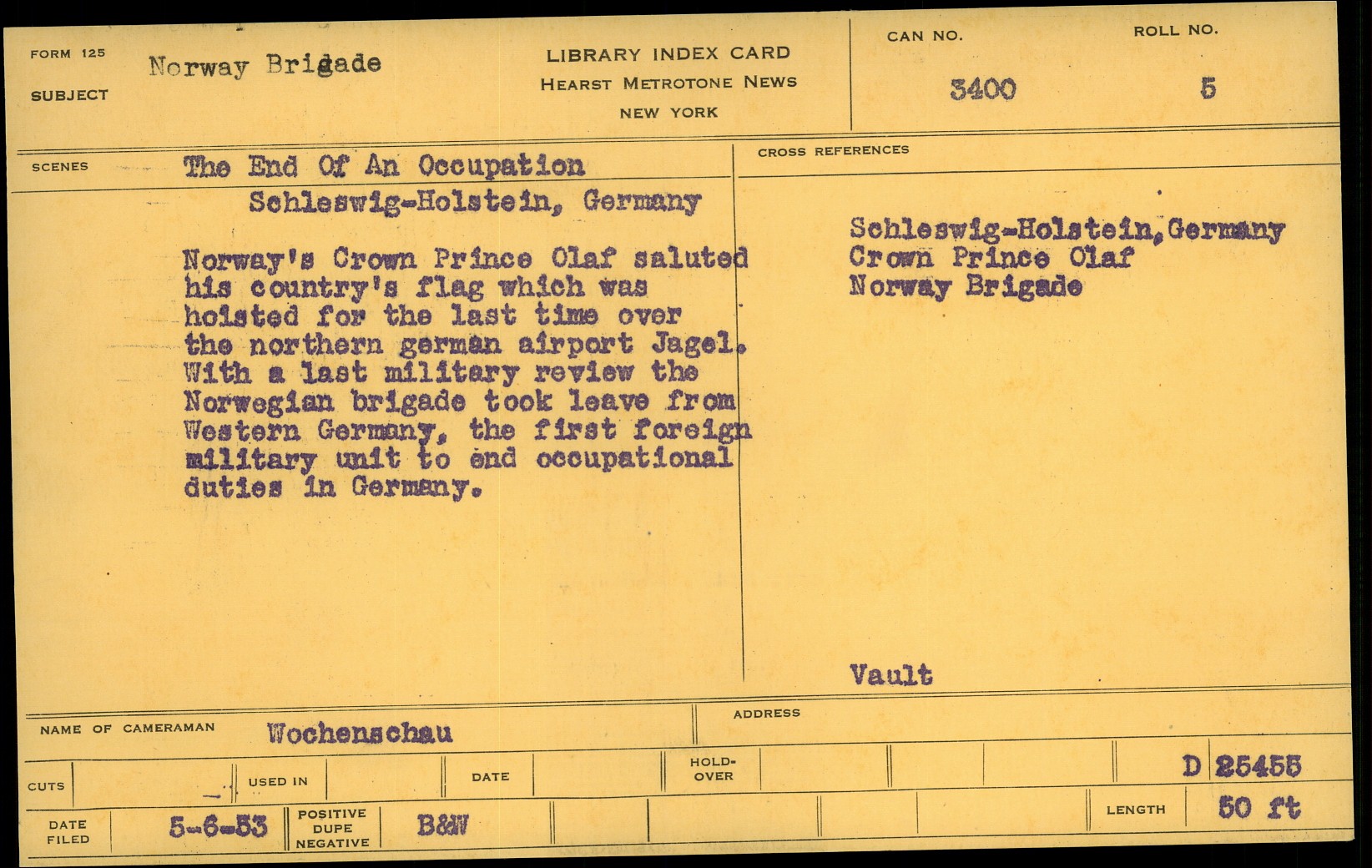 FORM 125
SUBJECT Norway Brigade

LIBRARY INDEX CARD
HEARST METROTONE NEWS
NEW YORK

CAN NO. 3400
ROLL NO. 5

SCENES The End Of An Occupation
Schleswig-Holstein, Germany

Norway's Crown Prince Olaf saluted his country's flag which was hoisted for the last time over the northern german airport Jagel. With a last military review the Norwegian brigade took leave from Western Germany, the first foreign military unit to end occupational duties in Germany.

CROSS REFERENCES
Schleswig-Holstein, Germany
Crown Prince Olaf
Norway Brigade

Vault

NAME OF CAMERAMAN Wochenschau
ADDRESS

CUTS
USED IN
DATE
HOLD-OVER
D 25455

DATE FILED 5-6-53
POSITIVE DUPE NEGATIVE B&W
LENGTH 50 ft